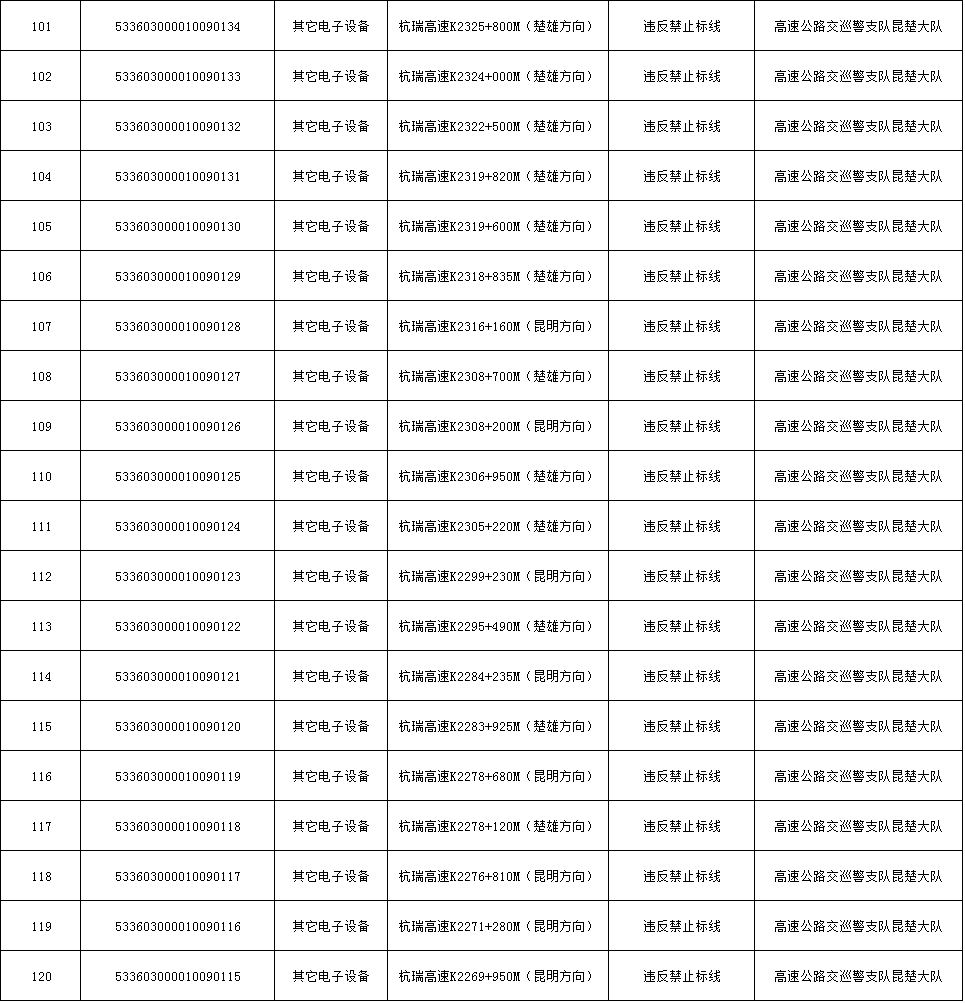 | 101 | 533603000010090134 | 其它电子设备 | 杭瑞高速K2325+800M（楚雄方向） | 违反禁止标线 | 高速公路交巡警支队昆楚大队 |
|---|---|---|---|---|---|
| 102 | 533603000010090133 | 其它电子设备 | 杭瑞高速K2324+000M（楚雄方向） | 违反禁止标线 | 高速公路交巡警支队昆楚大队 |
| 103 | 533603000010090132 | 其它电子设备 | 杭瑞高速K2322+500M（楚雄方向） | 违反禁止标线 | 高速公路交巡警支队昆楚大队 |
| 104 | 533603000010090131 | 其它电子设备 | 杭瑞高速K2319+820M（楚雄方向） | 违反禁止标线 | 高速公路交巡警支队昆楚大队 |
| 105 | 533603000010090130 | 其它电子设备 | 杭瑞高速K2319+600M（楚雄方向） | 违反禁止标线 | 高速公路交巡警支队昆楚大队 |
| 106 | 533603000010090129 | 其它电子设备 | 杭瑞高速K2318+835M（楚雄方向） | 违反禁止标线 | 高速公路交巡警支队昆楚大队 |
| 107 | 533603000010090128 | 其它电子设备 | 杭瑞高速K2316+160M（昆明方向） | 违反禁止标线 | 高速公路交巡警支队昆楚大队 |
| 108 | 533603000010090127 | 其它电子设备 | 杭瑞高速K2308+700M（楚雄方向） | 违反禁止标线 | 高速公路交巡警支队昆楚大队 |
| 109 | 533603000010090126 | 其它电子设备 | 杭瑞高速K2308+200M（昆明方向） | 违反禁止标线 | 高速公路交巡警支队昆楚大队 |
| 110 | 533603000010090125 | 其它电子设备 | 杭瑞高速K2306+950M（楚雄方向） | 违反禁止标线 | 高速公路交巡警支队昆楚大队 |
| 111 | 533603000010090124 | 其它电子设备 | 杭瑞高速K2305+220M（楚雄方向） | 违反禁止标线 | 高速公路交巡警支队昆楚大队 |
| 112 | 533603000010090123 | 其它电子设备 | 杭瑞高速K2299+230M（昆明方向） | 违反禁止标线 | 高速公路交巡警支队昆楚大队 |
| 113 | 533603000010090122 | 其它电子设备 | 杭瑞高速K2295+490M（楚雄方向） | 违反禁止标线 | 高速公路交巡警支队昆楚大队 |
| 114 | 533603000010090121 | 其它电子设备 | 杭瑞高速K2284+235M（昆明方向） | 违反禁止标线 | 高速公路交巡警支队昆楚大队 |
| 115 | 533603000010090120 | 其它电子设备 | 杭瑞高速K2283+925M（楚雄方向） | 违反禁止标线 | 高速公路交巡警支队昆楚大队 |
| 116 | 533603000010090119 | 其它电子设备 | 杭瑞高速K2278+680M（昆明方向） | 违反禁止标线 | 高速公路交巡警支队昆楚大队 |
| 117 | 533603000010090118 | 其它电子设备 | 杭瑞高速K2278+120M（楚雄方向） | 违反禁止标线 | 高速公路交巡警支队昆楚大队 |
| 118 | 533603000010090117 | 其它电子设备 | 杭瑞高速K2276+810M（昆明方向） | 违反禁止标线 | 高速公路交巡警支队昆楚大队 |
| 119 | 533603000010090116 | 其它电子设备 | 杭瑞高速K2271+280M（昆明方向） | 违反禁止标线 | 高速公路交巡警支队昆楚大队 |
| 120 | 533603000010090115 | 其它电子设备 | 杭瑞高速K2269+950M（昆明方向） | 违反禁止标线 | 高速公路交巡警支队昆楚大队 |